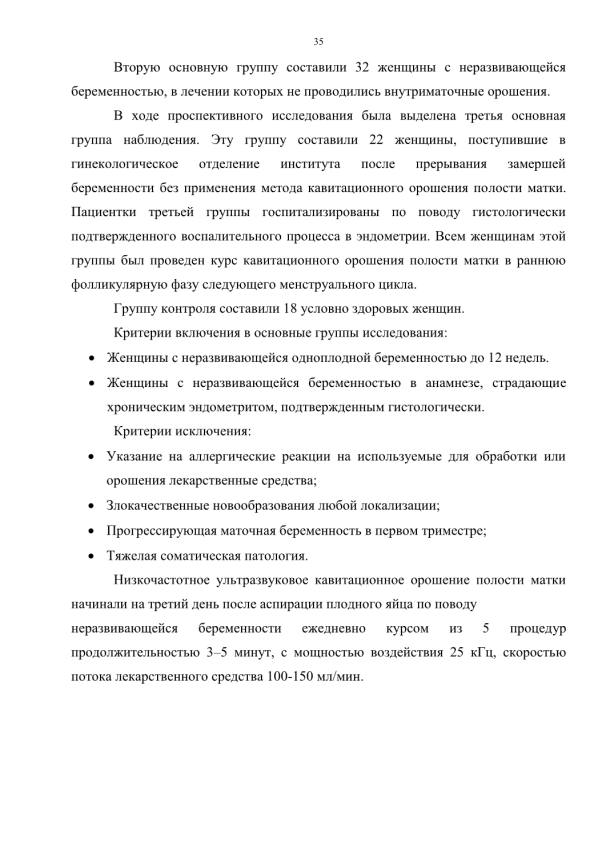 35

Вторую основную группу составили 32 женщины с неразвивающейся беременностью, в лечении которых не проводились внутриматочные орошения.

В ходе проспективного исследования была выделена третья основная группа наблюдения. Эту группу составили 22 женщины, поступившие в гинекологическое отделение института после прерывания замершей беременности без применения метода кавитационного орошения полости матки. Пациентки третьей группы госпитализированы по поводу гистологически подтвержденного воспалительного процесса в эндометрии. Всем женщинам этой группы был проведен курс кавитационного орошения полости матки в раннюю фолликулярную фазу следующего менструального цикла.

Группу контроля составили 18 условно здоровых женщин.

Критерии включения в основные группы исследования:

• Женщины с неразвивающейся одноплодной беременностью до 12 недель.

• Женщины с неразвивающейся беременностью в анамнезе, страдающие хроническим эндометритом, подтвержденным гистологически.

Критерии исключения:

• Указание на аллергические реакции на используемые для обработки или орошения лекарственные средства;

• Злокачественные новообразования любой локализации;

• Прогрессирующая маточная беременность в первом триместре;

• Тяжелая соматическая патология.

Низкочастотное ультразвуковое кавитационное орошение полости матки начинали на третий день после аспирации плодного яйца по поводу неразвивающейся беременности ежедневно курсом из 5 процедур продолжительностью 3–5 минут, с мощностью воздействия 25 кГц, скоростью потока лекарственного средства 100-150 мл/мин.